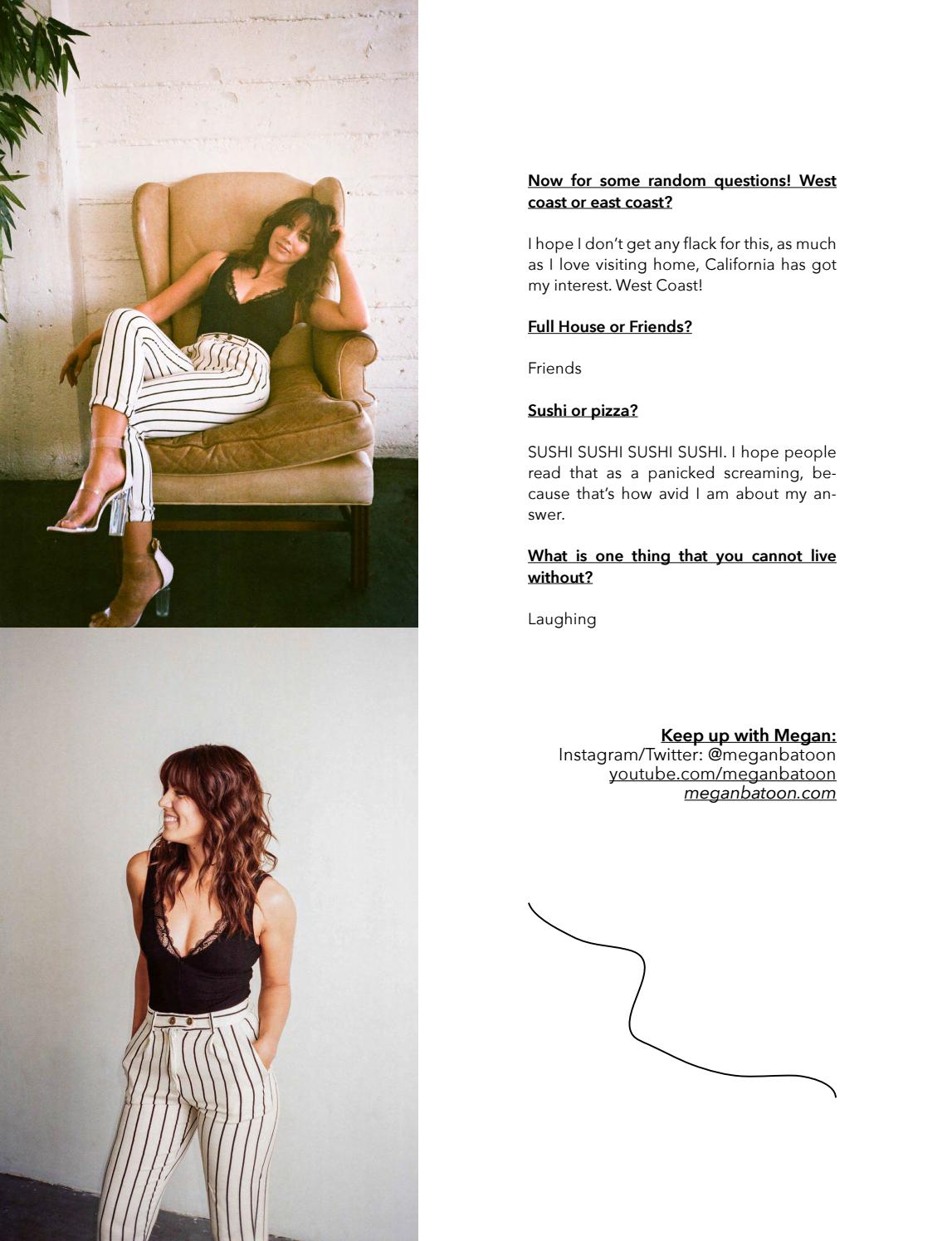 Now for some random questions! West coast or east coast?

I hope I don't get any flack for this, as much as I love visiting home, California has got my interest. West Coast!

Full House or Friends?

Friends

Sushi or pizza?

SUSHI SUSHI SUSHI SUSHI. I hope people read that as a panicked screaming, because that's how avid I am about my answer.

What is one thing that you cannot live without?

Laughing

Keep up with Megan:
Instagram/Twitter: @meganbatoon
youtube.com/meganbatoon
meganbatoon.com